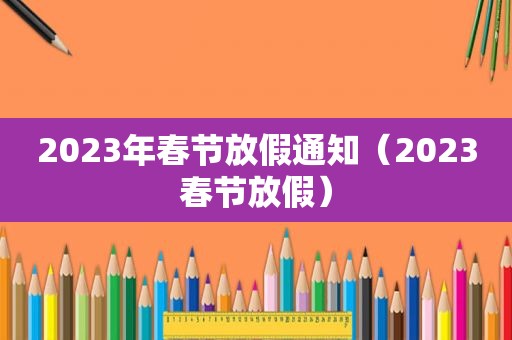 2023年春节放假通知（2023春节放假）